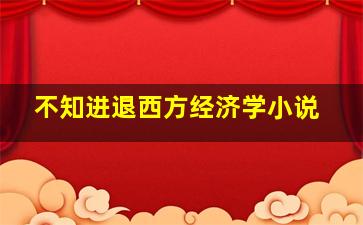 不知进退西方经济学小说